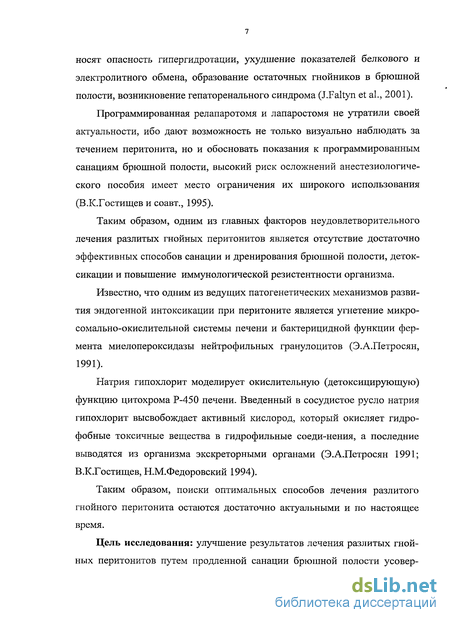 7

носят опасность гипергидротации, ухудшение показателей белкового и электролитного обмена, образование остаточных гнойников в брюшной полости, возникновение гепаторенального синдрома (J.Faltyn et al., 2001).

Программированная релапаротомя и лапаростомя не утратили своей актуальности, ибо дают возможность не только визуально наблюдать за течением перитонита, но и обосновать показания к программированным санациям брюшной полости, высокий риск осложнений анестезиологического пособия имеет место ограничения их широкого использования (В.К.Гостищев и соавт., 1995).

Таким образом, одним из главных факторов неудовлетворительного лечения разлитых гнойных перитонитов является отсутствие достаточно эффективных способов санации и дренирования брюшной полости, детоксикации и повышение иммунологической резистентности организма.

Известно, что одним из ведущих патогенетических механизмов развития эндогенной интоксикации при перитоните является угнетение микросомально-окислительной системы печени и бактерицидной функции фермента миелопероксидазы нейтрофильных гранулоцитов (Э.А.Петросян, 1991).

Натрия гипохлорит моделирует окислительную (детоксицирующую) функцию цитохрома Р-450 печени. Введенный в сосудистое русло натрия гипохлорит высвобождает активный кислород, который окисляет гидрофобные токсичные вещества в гидрофильные соеди-нения, а последние выводятся из организма экскреторными органами (Э.А.Петросян 1991; В.К.Гостищев, Н.М.Федоровский 1994).

Таким образом, поиски оптимальных способов лечения разлитого гнойного перитонита остаются достаточно актуальными и по настоящее время.

Цель исследования: улучшение результатов лечения разлитых гнойных перитонитов путем продленной санации брюшной полости усовер-

dsLib.net
библиотека диссертаций